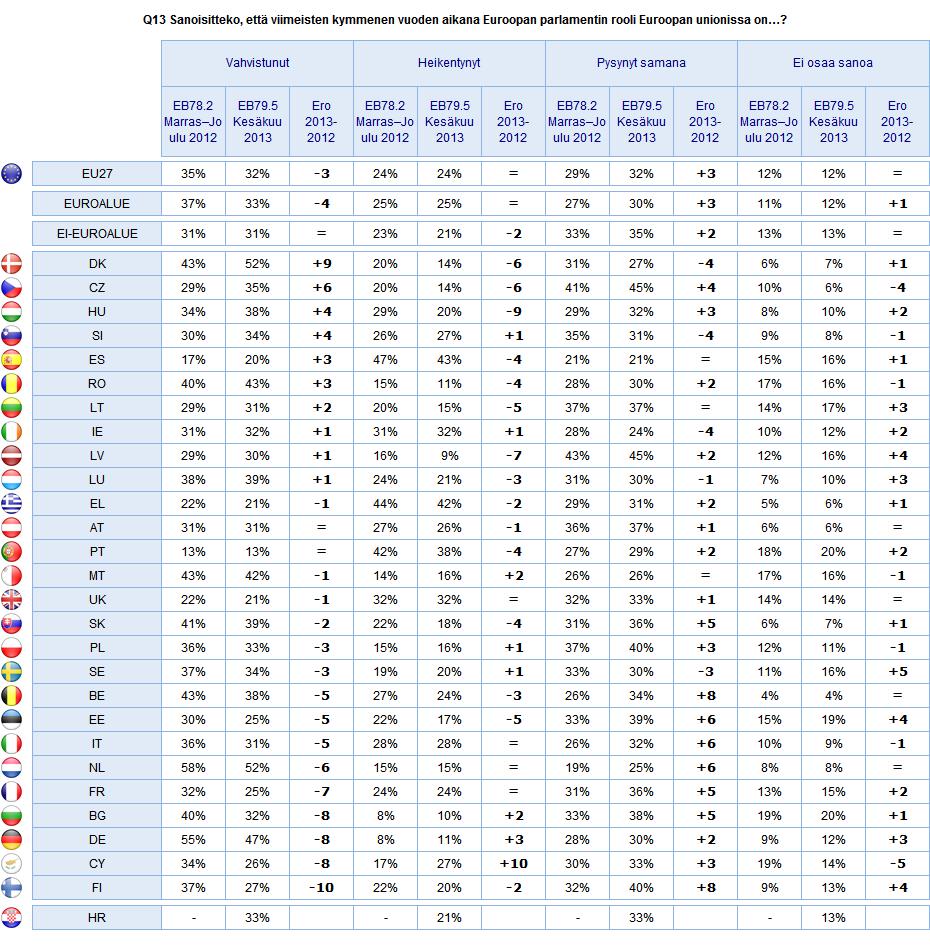 Q13 Sanoisitteko, että viimeisten kymmenen vuoden aikana Euroopan parlamentin rooli Euroopan unionissa on…?

| | Vahvistunut | | | Heikentynyt | | | Pysynyt samana | | | Ei osaa sanoa | | |
|---|---|---|---|---|---|---|---|---|---|---|---|---|
| | EB78.2 Marras–Joulu 2012 | EB79.5 Kesäkuu 2013 | Ero 2013-2012 | EB78.2 Marras–Joulu 2012 | EB79.5 Kesäkuu 2013 | Ero 2013-2012 | EB78.2 Marras–Joulu 2012 | EB79.5 Kesäkuu 2013 | Ero 2013-2012 | EB78.2 Marras–Joulu 2012 | EB79.5 Kesäkuu 2013 | Ero 2013-2012 |
| EU27 | 35% | 32% | -3 | 24% | 24% | = | 29% | 32% | +3 | 12% | 12% | = |
| EUROALUE | 37% | 33% | -4 | 25% | 25% | = | 27% | 30% | +3 | 11% | 12% | +1 |
| EI-EUROALUE | 31% | 31% | = | 23% | 21% | -2 | 33% | 35% | +2 | 13% | 13% | = |
| DK | 43% | 52% | +9 | 20% | 14% | -6 | 31% | 27% | -4 | 6% | 7% | +1 |
| CZ | 29% | 35% | +6 | 20% | 14% | -6 | 41% | 45% | +4 | 10% | 6% | -4 |
| HU | 34% | 38% | +4 | 29% | 20% | -9 | 29% | 32% | +3 | 8% | 10% | +2 |
| SI | 30% | 34% | +4 | 26% | 27% | +1 | 35% | 31% | -4 | 9% | 8% | -1 |
| ES | 17% | 20% | +3 | 47% | 43% | -4 | 21% | 21% | = | 15% | 16% | +1 |
| RO | 40% | 43% | +3 | 15% | 11% | -4 | 28% | 30% | +2 | 17% | 16% | -1 |
| LT | 29% | 31% | +2 | 20% | 15% | -5 | 37% | 37% | = | 14% | 17% | +3 |
| IE | 31% | 32% | +1 | 31% | 32% | +1 | 28% | 24% | -4 | 10% | 12% | +2 |
| LV | 29% | 30% | +1 | 16% | 9% | -7 | 43% | 45% | +2 | 12% | 16% | +4 |
| LU | 38% | 39% | +1 | 24% | 21% | -3 | 31% | 30% | -1 | 7% | 10% | +3 |
| EL | 22% | 21% | -1 | 44% | 42% | -2 | 29% | 31% | +2 | 5% | 6% | +1 |
| AT | 31% | 31% | = | 27% | 26% | -1 | 36% | 37% | +1 | 6% | 6% | = |
| PT | 13% | 13% | = | 42% | 38% | -4 | 27% | 29% | +2 | 18% | 20% | +2 |
| MT | 43% | 42% | -1 | 14% | 16% | +2 | 26% | 26% | = | 17% | 16% | -1 |
| UK | 22% | 21% | -1 | 32% | 32% | = | 32% | 33% | +1 | 14% | 14% | = |
| SK | 41% | 39% | -2 | 22% | 18% | -4 | 31% | 36% | +5 | 6% | 7% | +1 |
| PL | 36% | 33% | -3 | 15% | 16% | +1 | 37% | 40% | +3 | 12% | 11% | -1 |
| SE | 37% | 34% | -3 | 19% | 20% | +1 | 33% | 30% | -3 | 11% | 16% | +5 |
| BE | 43% | 38% | -5 | 27% | 24% | -3 | 26% | 34% | +8 | 4% | 4% | = |
| EE | 30% | 25% | -5 | 22% | 17% | -5 | 33% | 39% | +6 | 15% | 19% | +4 |
| IT | 36% | 31% | -5 | 28% | 28% | = | 26% | 32% | +6 | 10% | 9% | -1 |
| NL | 58% | 52% | -6 | 15% | 15% | = | 19% | 25% | +6 | 8% | 8% | = |
| FR | 32% | 25% | -7 | 24% | 24% | = | 31% | 36% | +5 | 13% | 15% | +2 |
| BG | 40% | 32% | -8 | 8% | 10% | +2 | 33% | 38% | +5 | 19% | 20% | +1 |
| DE | 55% | 47% | -8 | 8% | 11% | +3 | 28% | 30% | +2 | 9% | 12% | +3 |
| CY | 34% | 26% | -8 | 17% | 27% | +10 | 30% | 33% | +3 | 19% | 14% | -5 |
| FI | 37% | 27% | -10 | 22% | 20% | -2 | 32% | 40% | +8 | 9% | 13% | +4 |
| HR | - | 33% | | - | 21% | | - | 33% | | - | 13% | |